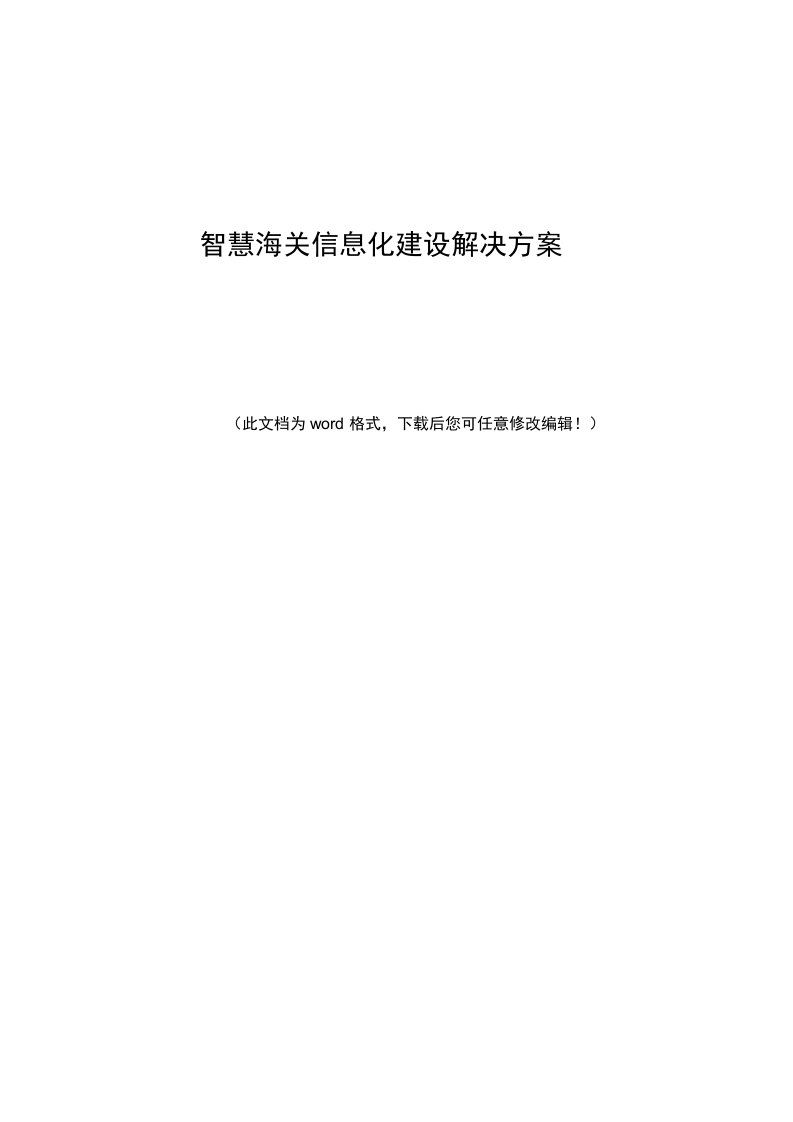 智慧海关信息化建设解决方案

（此文档为 word 格式，下载后您可任意修改编辑！）